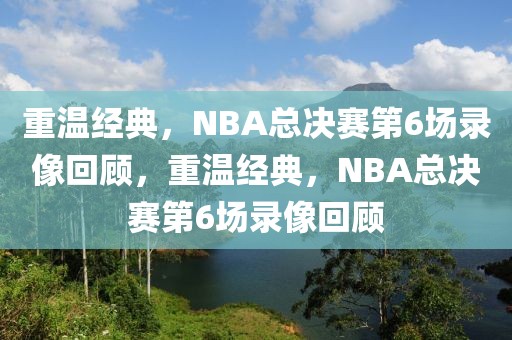 重温经典，NBA总决赛第6场录像回顾，重温经典，NBA总决赛第6场录像回顾